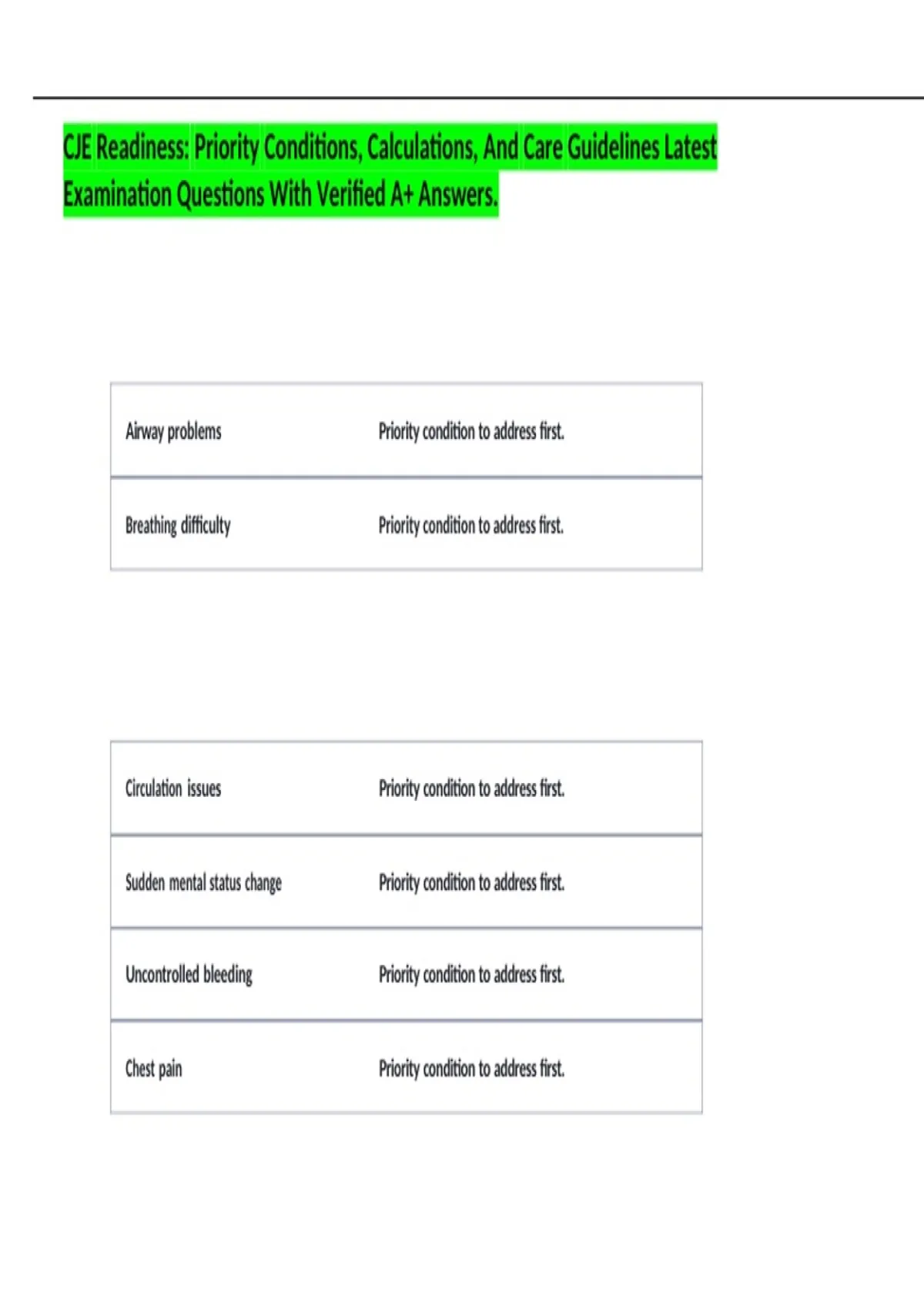 CJE Readiness: Priority Conditions, Calculations, And Care Guidelines Latest Examination Questions With Verified A+ Answers.

| Airway problems | Priority condition to address first. |
|---|---|
| Breathing difficulty | Priority condition to address first. |

| Circulation issues | Priority condition to address first. |
|---|---|
| Sudden mental status change | Priority condition to address first. |
| Uncontrolled bleeding | Priority condition to address first. |
| Chest pain | Priority condition to address first. |